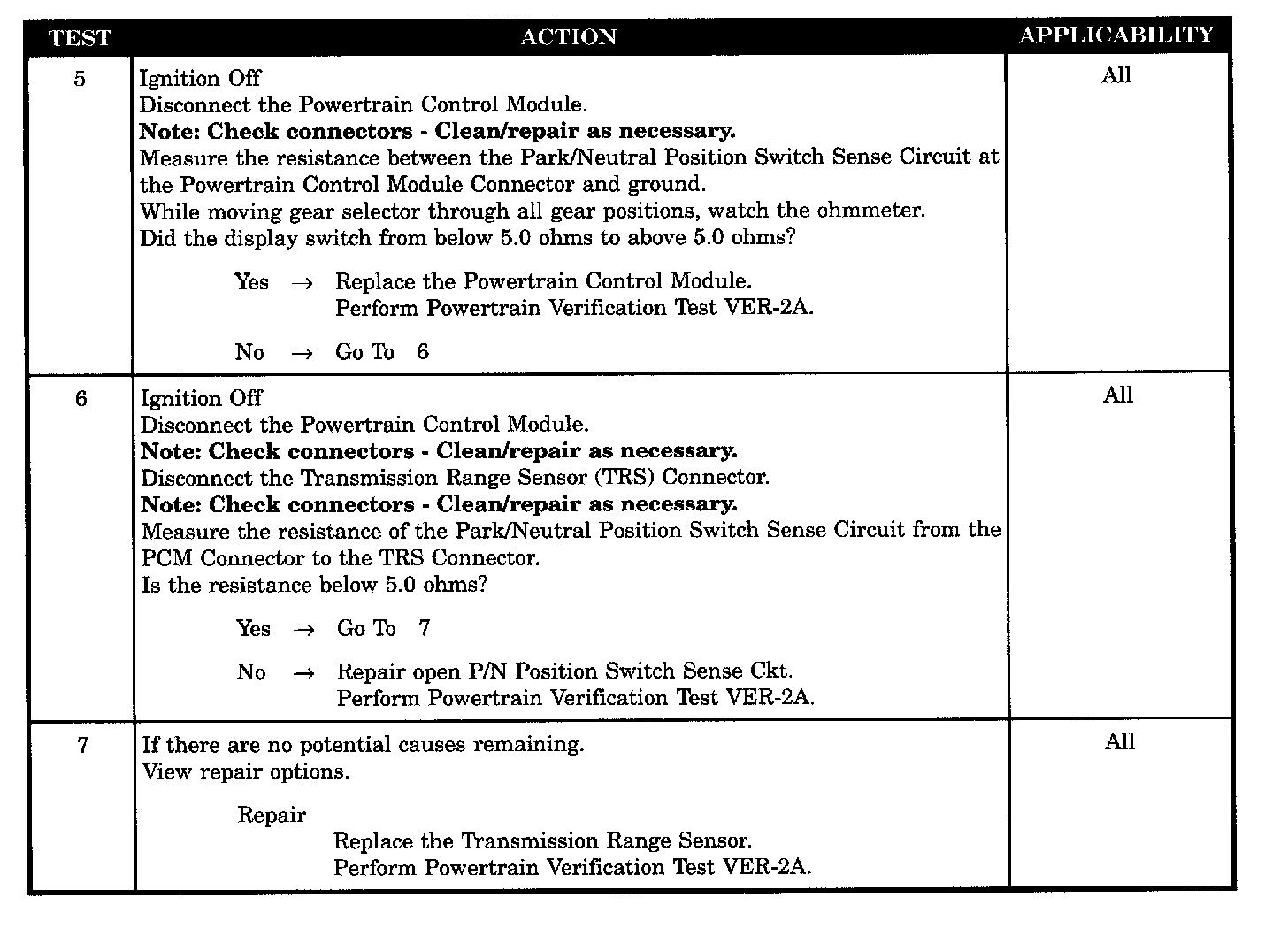 | TEST | ACTION | APPLICABILITY |
|---|---|---|
| 5 | Ignition Off<br>Disconnect the Powertrain Control Module.<br>**Note: Check connectors - Clean/repair as necessary.**<br>Measure the resistance between the Park/Neutral Position Switch Sense Circuit at the Powertrain Control Module Connector and ground.<br>While moving gear selector through all gear positions, watch the ohmmeter.<br>Did the display switch from below 5.0 ohms to above 5.0 ohms?<br><br>Yes → Replace the Powertrain Control Module.<br>Perform Powertrain Verification Test VER-2A.<br><br>No → Go To 6 | All |
| 6 | Ignition Off<br>Disconnect the Powertrain Control Module.<br>**Note: Check connectors - Clean/repair as necessary.**<br>Disconnect the Transmission Range Sensor (TRS) Connector.<br>**Note: Check connectors - Clean/repair as necessary.**<br>Measure the resistance of the Park/Neutral Position Switch Sense Circuit from the PCM Connector to the TRS Connector.<br>Is the resistance below 5.0 ohms?<br><br>Yes → Go To 7<br><br>No → Repair open P/N Position Switch Sense Ckt.<br>Perform Powertrain Verification Test VER-2A. | All |
| 7 | If there are no potential causes remaining.<br>View repair options.<br><br>Repair<br>Replace the Transmission Range Sensor.<br>Perform Powertrain Verification Test VER-2A. | All |